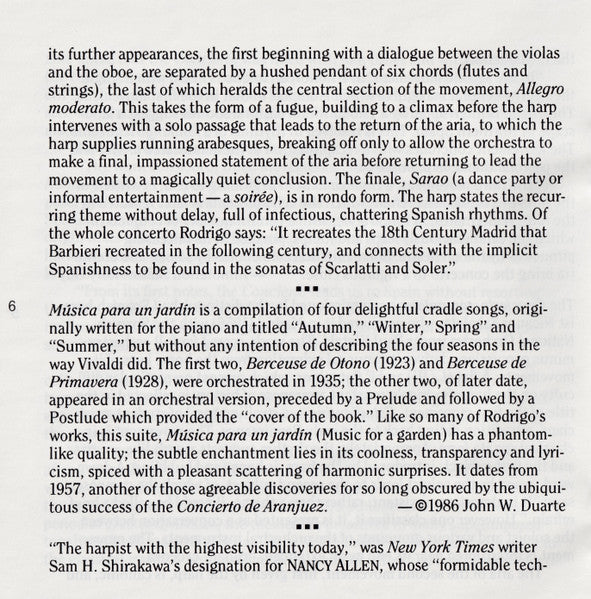 its further appearances, the first beginning with a dialogue between the violas and the oboe, are separated by a hushed pendant of six chords (flutes and strings), the last of which heralds the central section of the movement, Allegro moderato. This takes the form of a fugue, building to a climax before the harp intervenes with a solo passage that leads to the return of the aria, to which the harp supplies running arabesques, breaking off only to allow the orchestra to make a final, impassioned statement of the aria before returning to lead the movement to a magically quiet conclusion. The finale, Sarao (a dance party or informal entertainment — a soirée), is in rondo form. The harp states the recurring theme without delay, full of infectious, chattering Spanish rhythms. Of the whole concerto Rodrigo says: "It recreates the 18th Century Madrid that Barbieri recreated in the following century, and connects with the implicit Spanishness to be found in the sonatas of Scarlatti and Soler."

▪▪▪

6

Música para un jardín is a compilation of four delightful cradle songs, originally written for the piano and titled "Autumn," "Winter," Spring" and "Summer," but without any intention of describing the four seasons in the way Vivaldi did. The first two, Berceuse de Otono (1923) and Berceuse de Primavera (1928), were orchestrated in 1935; the other two, of later date, appeared in an orchestral version, preceded by a Prelude and followed by a Postlude which provided the "cover of the book." Like so many of Rodrigo's works, this suite, Música para un jardín (Music for a garden) has a phantom-like quality; the subtle enchantment lies in its coolness, transparency and lyricism, spiced with a pleasant scattering of harmonic surprises. It dates from 1957, another of those agreeable discoveries for so long obscured by the ubiquitous success of the Concierto de Aranjuez. — ©1986 John W. Duarte

▪▪▪

"The harpist with the highest visibility today," was New York Times writer Sam H. Shirakawa's designation for NANCY ALLEN, whose "formidable tech-